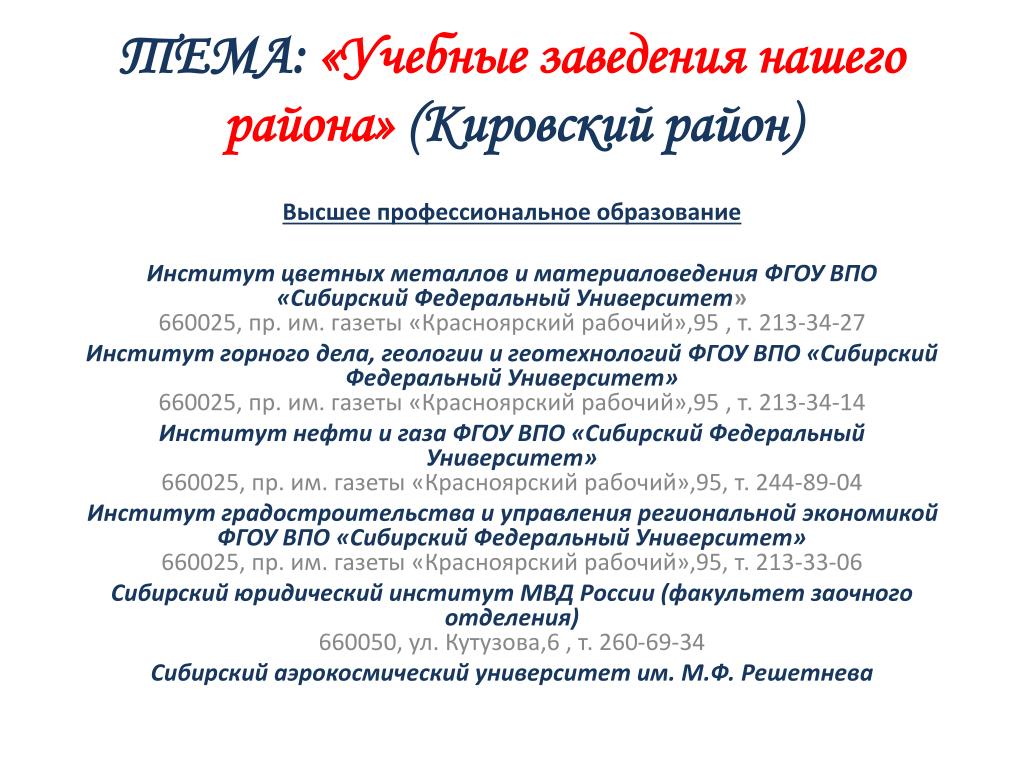 ТЕМА: «Учебные заведения нашего района» (Кировский район)

Высшее профессиональное образование

Институт цветных металлов и материаловедения ФГОУ ВПО «Сибирский Федеральный Университет»
660025, пр. им. газеты «Красноярский рабочий»,95 , т. 213-34-27

Институт горного дела, геологии и геотехнологий ФГОУ ВПО «Сибирский Федеральный Университет»
660025, пр. им. газеты «Красноярский рабочий»,95 , т. 213-34-14

Институт нефти и газа ФГОУ ВПО «Сибирский Федеральный Университет»
660025, пр. им. газеты «Красноярский рабочий»,95, т. 244-89-04

Институт градостроительства и управления региональной экономикой ФГОУ ВПО «Сибирский Федеральный Университет»
660025, пр. им. газеты «Красноярский рабочий»,95, т. 213-33-06

Сибирский юридический институт МВД России (факультет заочного отделения)
660050, ул. Кутузова,6 , т. 260-69-34

Сибирский аэрокосмический университет им. М.Ф. Решетнева